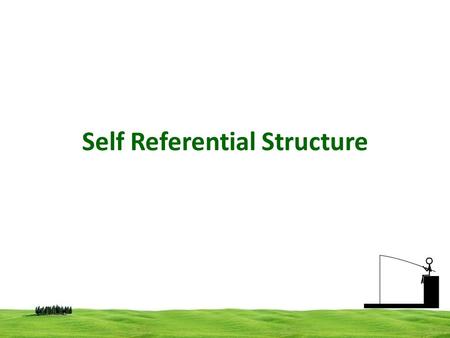 Self Referential Structure